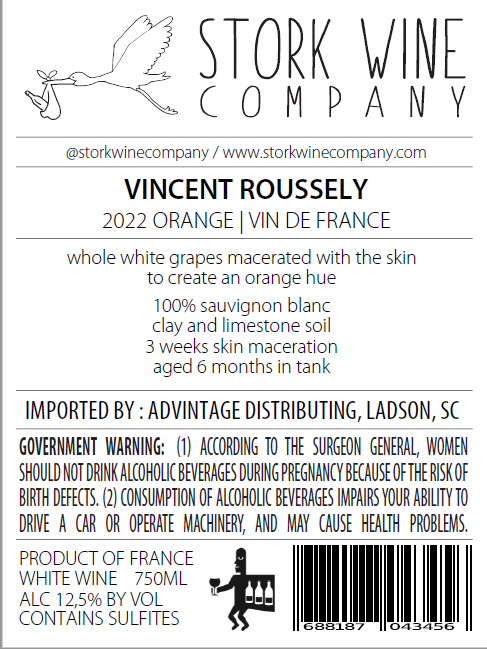 STORK WINE
COMPANY

@storkwinecompany / www.storkwinecompany.com

VINCENT ROUSSELY

2022 ORANGE | VIN DE FRANCE

whole white grapes macerated with the skin
to create an orange hue

100% sauvignon blanc
clay and limestone soil
3 weeks skin maceration
aged 6 months in tank

IMPORTED BY : ADVINTAGE DISTRIBUTING, LADSON, SC

GOVERNMENT WARNING: (1) ACCORDING TO THE SURGEON GENERAL, WOMEN SHOULD NOT DRINK ALCOHOLIC BEVERAGES DURING PREGNANCY BECAUSE OF THE RISK OF BIRTH DEFECTS. (2) CONSUMPTION OF ALCOHOLIC BEVERAGES IMPAIRS YOUR ABILITY TO DRIVE A CAR OR OPERATE MACHINERY, AND MAY CAUSE HEALTH PROBLEMS.

PRODUCT OF FRANCE
WHITE WINE 750ML
ALC 12,5% BY VOL
CONTAINS SULFITES

688187 043456